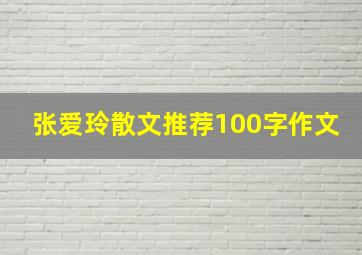 张爱玲散文推荐100字作文